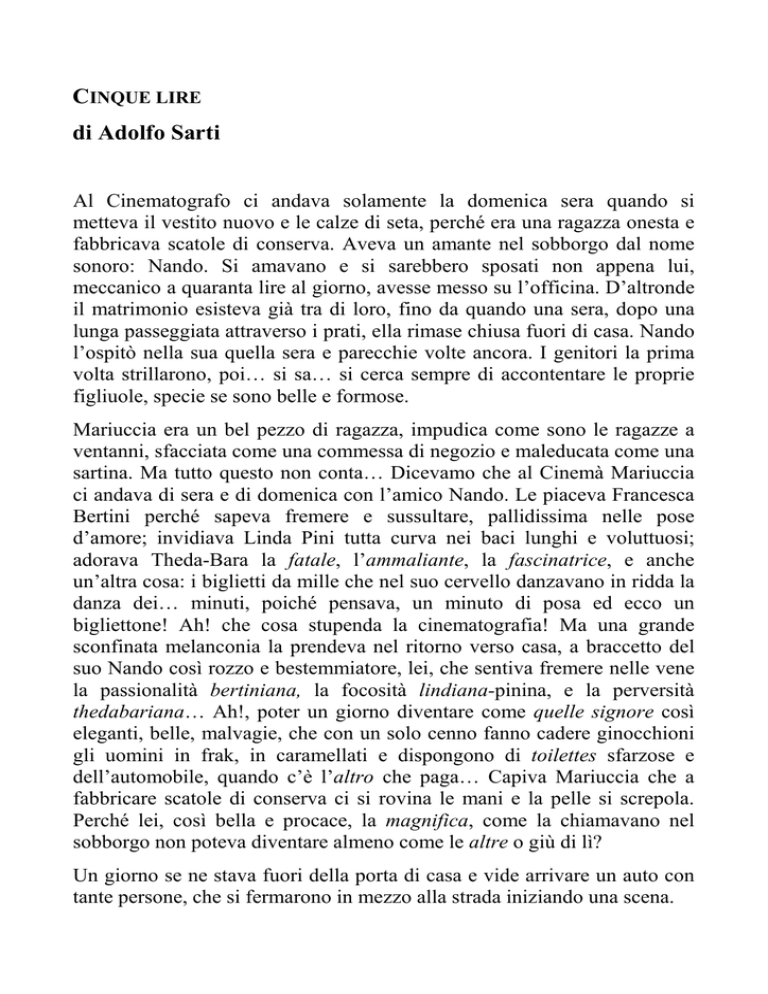 CINQUE LIRE

di Adolfo Sarti

Al Cinematografo ci andava solamente la domenica sera quando si metteva il vestito nuovo e le calze di seta, perché era una ragazza onesta e fabbricava scatole di conserva. Aveva un amante nel sobborgo dal nome sonoro: Nando. Si amavano e si sarebbero sposati non appena lui, meccanico a quaranta lire al giorno, avesse messo su l'officina. D'altronde il matrimonio esisteva già tra di loro, fino da quando una sera, dopo una lunga passeggiata attraverso i prati, ella rimase chiusa fuori di casa. Nando l'ospitò nella sua quella sera e parecchie volte ancora. I genitori la prima volta strillarono, poi… si sa… si cerca sempre di accontentare le proprie figliuole, specie se sono belle e formose.

Mariuccia era un bel pezzo di ragazza, impudica come sono le ragazze a ventanni, sfacciata come una commessa di negozio e maleducata come una sartina. Ma tutto questo non conta… Dicevamo che al Cinemà Mariuccia ci andava di sera e di domenica con l'amico Nando. Le piaceva Francesca Bertini perché sapeva fremere e sussultare, pallidissima nelle pose d'amore; invidiava Linda Pini tutta curva nei baci lunghi e voluttuosi; adorava Theda-Bara la fatale, l'ammaliante, la fascinatrice, e anche un'altra cosa: i biglietti da mille che nel suo cervello danzavano in ridda la danza dei… minuti, poiché pensava, un minuto di posa ed ecco un bigliettone! Ah! che cosa stupenda la cinematografia! Ma una grande sconfinata melanconia la prendeva nel ritorno verso casa, a braccetto del suo Nando così rozzo e bestemmiatore, lei, che sentiva fremere nelle vene la passionalità bertiniana, la focosità lindiana-pinina, e la perversità thedabariana… Ah!, poter un giorno diventare come quelle signore così eleganti, belle, malvagie, che con un solo cenno fanno cadere ginocchioni gli uomini in frak, in caramellati e dispongono di toilettes sfarzose e dell'automobile, quando c'è l'altro che paga… Capiva Mariuccia che a fabbricare scatole di conserva ci si rovina le mani e la pelle si screpola. Perché lei, così bella e procace, la magnifica, come la chiamavano nel sobborgo non poteva diventare almeno come le altre o giù di lì?

Un giorno se ne stava fuori della porta di casa e vide arrivare un auto con tante persone, che si fermarono in mezzo alla strada iniziando una scena.